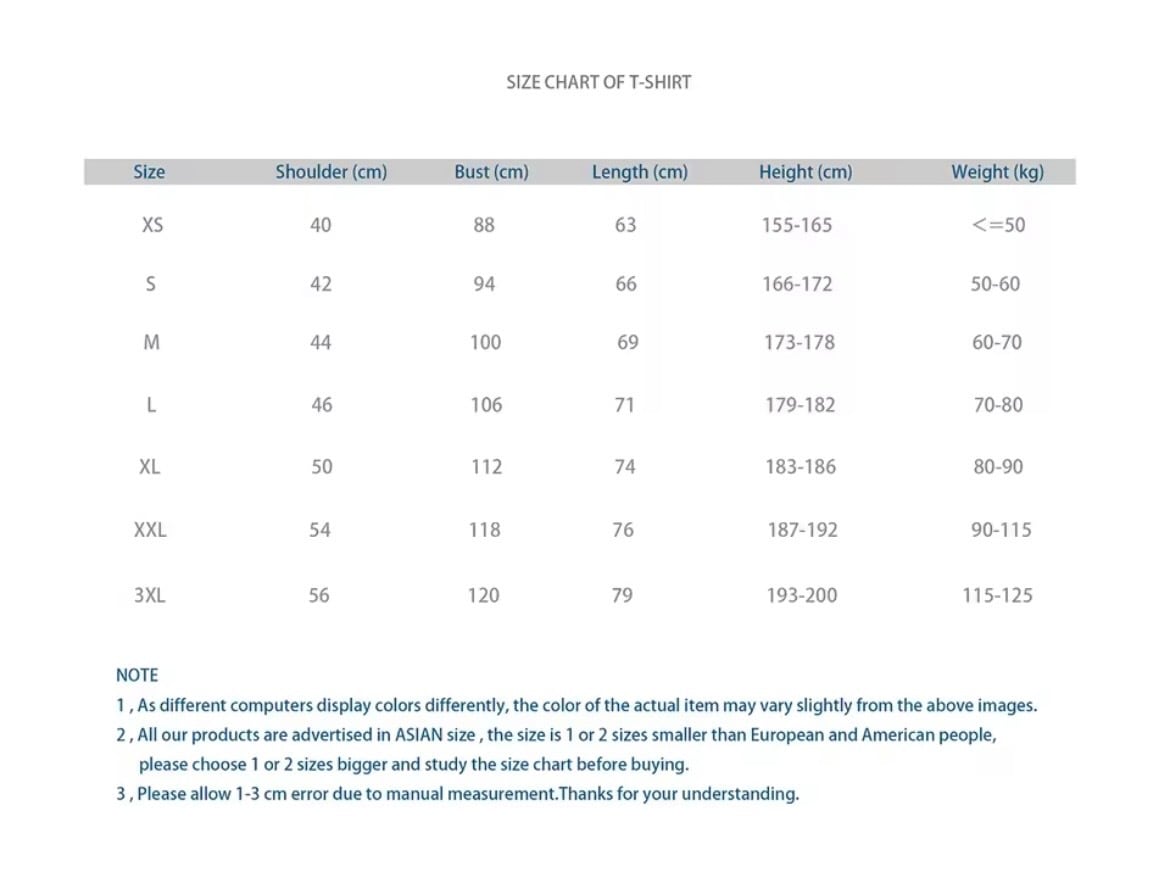 SIZE CHART OF T-SHIRT

| Size | Shoulder (cm) | Bust (cm) | Length (cm) | Height (cm) | Weight (kg) |
|---|---|---|---|---|---|
| XS | 40 | 88 | 63 | 155-165 | <=50 |
| S | 42 | 94 | 66 | 166-172 | 50-60 |
| M | 44 | 100 | 69 | 173-178 | 60-70 |
| L | 46 | 106 | 71 | 179-182 | 70-80 |
| XL | 50 | 112 | 74 | 183-186 | 80-90 |
| XXL | 54 | 118 | 76 | 187-192 | 90-115 |
| 3XL | 56 | 120 | 79 | 193-200 | 115-125 |

NOTE
1 , As different computers display colors differently, the color of the actual item may vary slightly from the above images.
2 , All our products are advertised in ASIAN size , the size is 1 or 2 sizes smaller than European and American people, please choose 1 or 2 sizes bigger and study the size chart before buying.
3 , Please allow 1-3 cm error due to manual measurement.Thanks for your understanding.